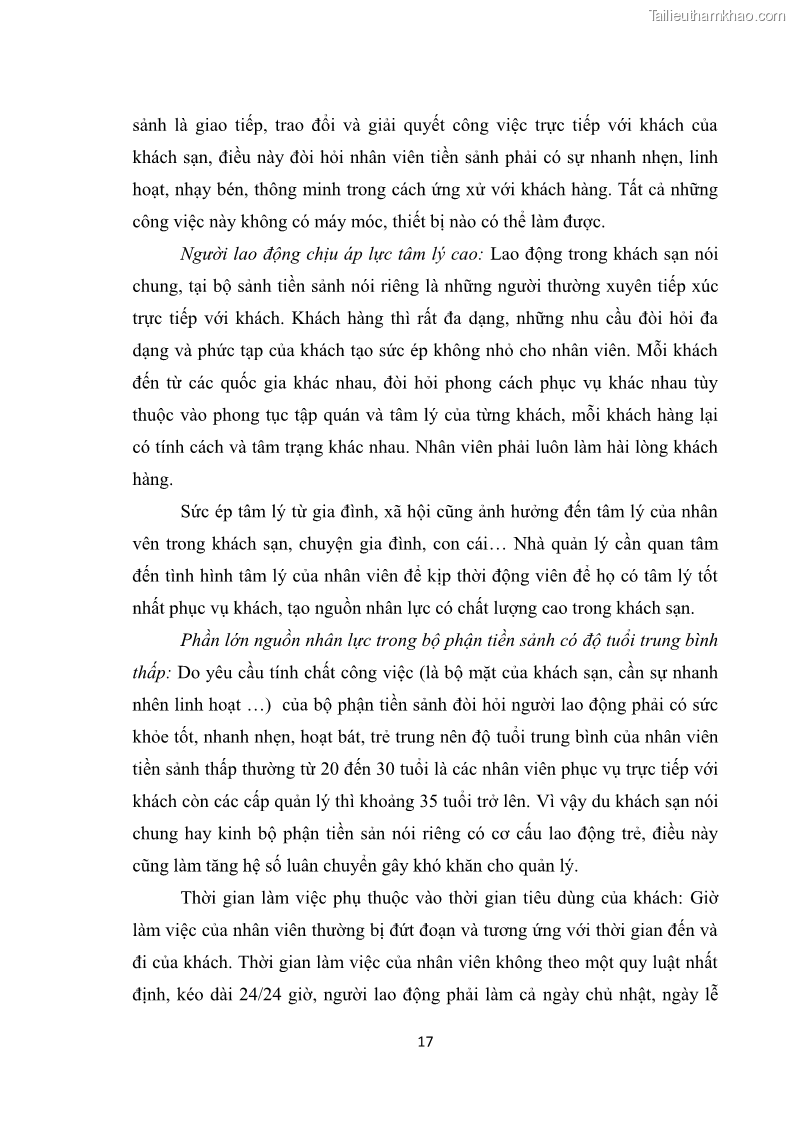 Tailieuthamkhao.com

sảnh là giao tiếp, trao đổi và giải quyết công việc trực tiếp với khách của khách sạn, điều này đòi hỏi nhân viên tiền sảnh phải có sự nhanh nhẹn, linh hoạt, nhạy bén, thông minh trong cách ứng xử với khách hàng. Tất cả những công việc này không có máy móc, thiết bị nào có thể làm được.

Người lao động chịu áp lực tâm lý cao: Lao động trong khách sạn nói chung, tại bộ sảnh tiền sảnh nói riêng là những người thường xuyên tiếp xúc trực tiếp với khách. Khách hàng thì rất đa dạng, những nhu cầu đòi hỏi đa dạng và phức tạp của khách tạo sức ép không nhỏ cho nhân viên. Mỗi khách đến từ các quốc gia khác nhau, đòi hỏi phong cách phục vụ khác nhau tùy thuộc vào phong tục tập quán và tâm lý của từng khách, mỗi khách hàng lại có tính cách và tâm trạng khác nhau. Nhân viên phải luôn làm hài lòng khách hàng.

Sức ép tâm lý từ gia đình, xã hội cũng ảnh hưởng đến tâm lý của nhân vên trong khách sạn, chuyện gia đình, con cái… Nhà quản lý cần quan tâm đến tình hình tâm lý của nhân viên để kịp thời động viên để họ có tâm lý tốt nhất phục vụ khách, tạo nguồn nhân lực có chất lượng cao trong khách sạn.

Phần lớn nguồn nhân lực trong bộ phận tiền sảnh có độ tuổi trung bình thấp: Do yêu cầu tính chất công việc (là bộ mặt của khách sạn, cần sự nhanh nhên linh hoạt …) của bộ phận tiền sảnh đòi hỏi người lao động phải có sức khỏe tốt, nhanh nhẹn, hoạt bát, trẻ trung nên độ tuổi trung bình của nhân viên tiền sảnh thấp thường từ 20 đến 30 tuổi là các nhân viên phục vụ trực tiếp với khách còn các cấp quản lý thì khoảng 35 tuổi trở lên. Vì vậy du khách sạn nói chung hay kinh bộ phận tiền sản nói riêng có cơ cấu lao động trẻ, điều này cũng làm tăng hệ số luân chuyển gây khó khăn cho quản lý.

Thời gian làm việc phụ thuộc vào thời gian tiêu dùng của khách: Giờ làm việc của nhân viên thường bị đứt đoạn và tương ứng với thời gian đến và đi của khách. Thời gian làm việc của nhân viên không theo một quy luật nhất định, kéo dài 24/24 giờ, người lao động phải làm cả ngày chủ nhật, ngày lễ

17